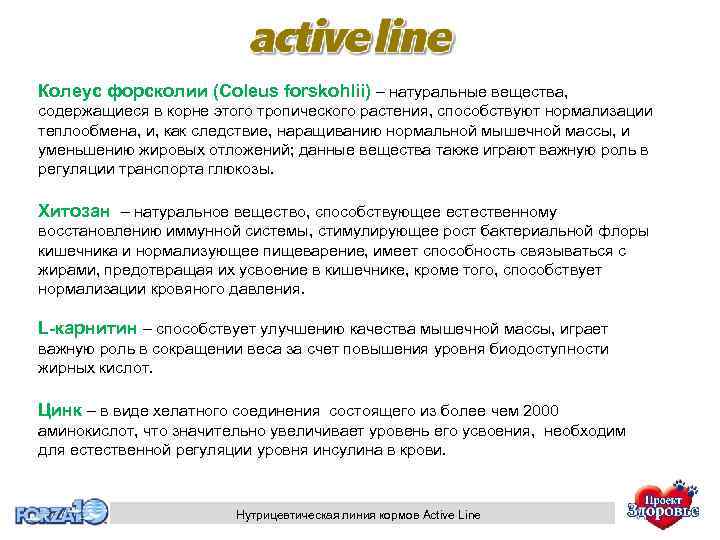 active line

Колеус форсколии (Coleus forskohlii) – натуральные вещества, содержащиеся в корне этого тропического растения, способствуют нормализации теплообмена, и, как следствие, наращиванию нормальной мышечной массы, и уменьшению жировых отложений; данные вещества также играют важную роль в регуляции транспорта глюкозы.

Хитозан – натуральное вещество, способствующее естественному восстановлению иммунной системы, стимулирующее рост бактериальной флоры кишечника и нормализующее пищеварение, имеет способность связываться с жирами, предотвращая их усвоение в кишечнике, кроме того, способствует нормализации кровяного давления.

L-карнитин – способствует улучшению качества мышечной массы, играет важную роль в сокращении веса за счет повышения уровня биодоступности жирных кислот.

Цинк – в виде хелатного соединения состоящего из более чем 2000 аминокислот, что значительно увеличивает уровень его усвоения, необходим для естественной регуляции уровня инсулина в крови.

FORZA10

Нутрицевтическая линия кормов Active Line

Проект Здоровье